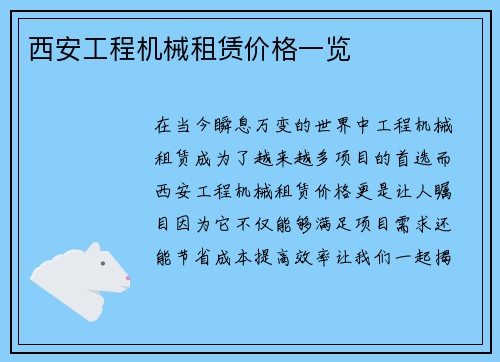 西安工程机械租赁价格一览

在当今瞬息万变的世界中工程机械租赁成为了越来越多项目的首选而西安工程机械租赁价格更是让人瞩目因为它不仅能够满足项目需求还能节省成本提高效率让我们一起揭